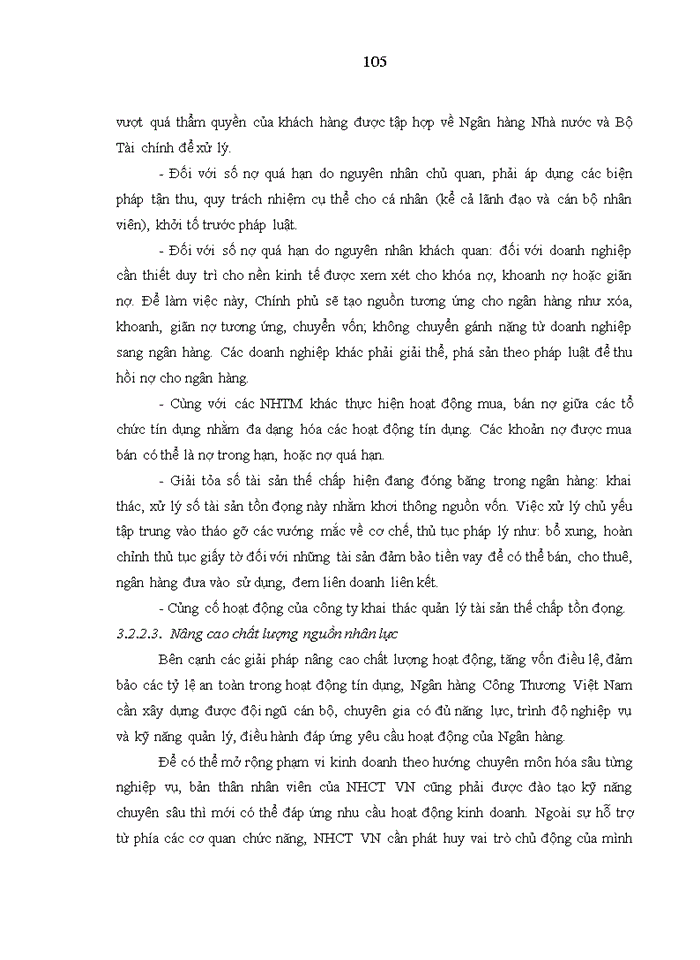 105

vượt quá thẩm quyền của khách hàng được tập hợp về Ngân hàng Nhà nước và Bộ Tài chính để xử lý.

- Đối với số nợ quá hạn do nguyên nhân chủ quan, phải áp dụng các biện pháp tận thu, quy trách nhiệm cụ thể cho cá nhân (kể cả lãnh đạo và cán bộ nhân viên), khởi tố trước pháp luật.

- Đối với số nợ quá hạn do nguyên nhân khách quan: đối với doanh nghiệp cần thiết duy trì cho nền kinh tế được xem xét cho khóa nợ, khoanh nợ hoặc giãn nợ. Để làm việc này, Chính phủ sẽ tạo nguồn tương ứng cho ngân hàng như xóa, khoanh, giãn nợ tương ứng, chuyển vốn; không chuyển gánh nặng từ doanh nghiệp sang ngân hàng. Các doanh nghiệp khác phải giải thể, phá sản theo pháp luật để thu hồi nợ cho ngân hàng.

- Cùng với các NHTM khác thực hiện hoạt động mua, bán nợ giữa các tổ chức tín dụng nhằm đa dạng hóa các hoạt động tín dụng. Các khoản nợ được mua bán có thể là nợ trong hạn, hoặc nợ quá hạn.

- Giải tỏa số tài sản thế chấp hiện đang đóng băng trong ngân hàng: khai thác, xử lý số tài sản tồn đọng này nhằm khơi thông nguồn vốn. Việc xử lý chủ yếu tập trung vào tháo gỡ các vướng mắc về cơ chế, thủ tục pháp lý như: bổ xung, hoàn chỉnh thủ tục giấy tờ đối với những tài sản đảm bảo tiền vay để có thể bán, cho thuê, ngân hàng đưa vào sử dụng, đem liên doanh liên kết.

- Củng cố hoạt động của công ty khai thác quản lý tài sản thế chấp tồn đọng.

3.2.2.3. Nâng cao chất lượng nguồn nhân lực

Bên cạnh các giải pháp nâng cao chất lượng hoạt động, tăng vốn điều lệ, đảm bảo các tỷ lệ an toàn trong hoạt động tín dụng, Ngân hàng Công Thương Việt Nam cần xây dựng được đội ngũ cán bộ, chuyên gia có đủ năng lực, trình độ nghiệp vụ và kỹ năng quản lý, điều hành đáp ứng yêu cầu hoạt động của Ngân hàng.

Để có thể mở rộng phạm vi kinh doanh theo hướng chuyên môn hóa sâu từng nghiệp vụ, bản thân nhân viên của NHCT VN cũng phải được đào tạo kỹ năng chuyên sâu thì mới có thể đáp ứng nhu cầu hoạt động kinh doanh. Ngoài sự hỗ trợ từ phía các cơ quan chức năng, NHCT VN cần phát huy vai trò chủ động của mình